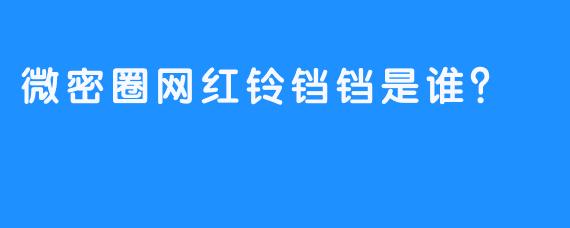 微密圈网红铃铛铛是谁?